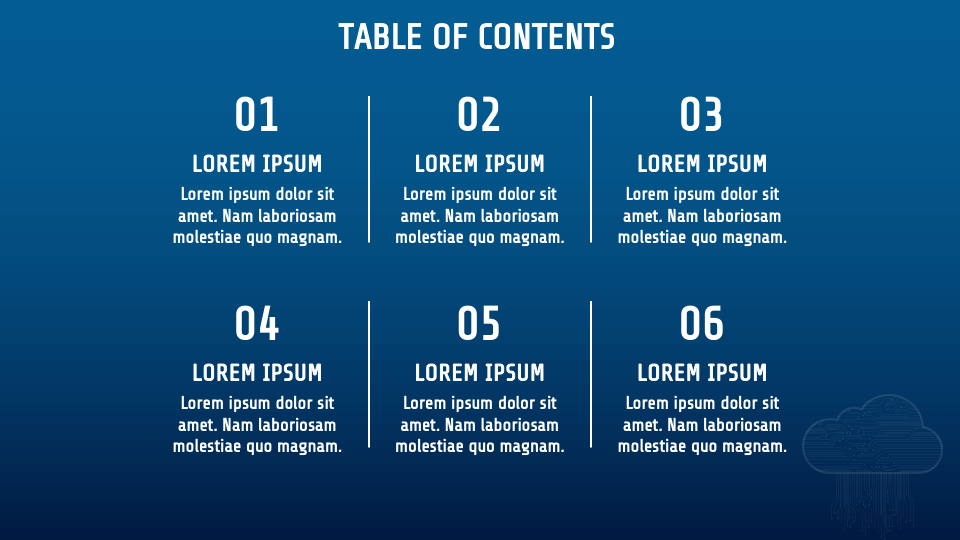 TABLE OF CONTENTS

01

LOREM IPSUM

Lorem ipsum dolor sit amet. Nam laboriosam molestiae quo magnam.

02

LOREM IPSUM

Lorem ipsum dolor sit amet. Nam laboriosam molestiae quo magnam.

03

LOREM IPSUM

Lorem ipsum dolor sit amet. Nam laboriosam molestiae quo magnam.

04

LOREM IPSUM

Lorem ipsum dolor sit amet. Nam laboriosam molestiae quo magnam.

05

LOREM IPSUM

Lorem ipsum dolor sit amet. Nam laboriosam molestiae quo magnam.

06

LOREM IPSUM

Lorem ipsum dolor sit amet. Nam laboriosam molestiae quo magnam.